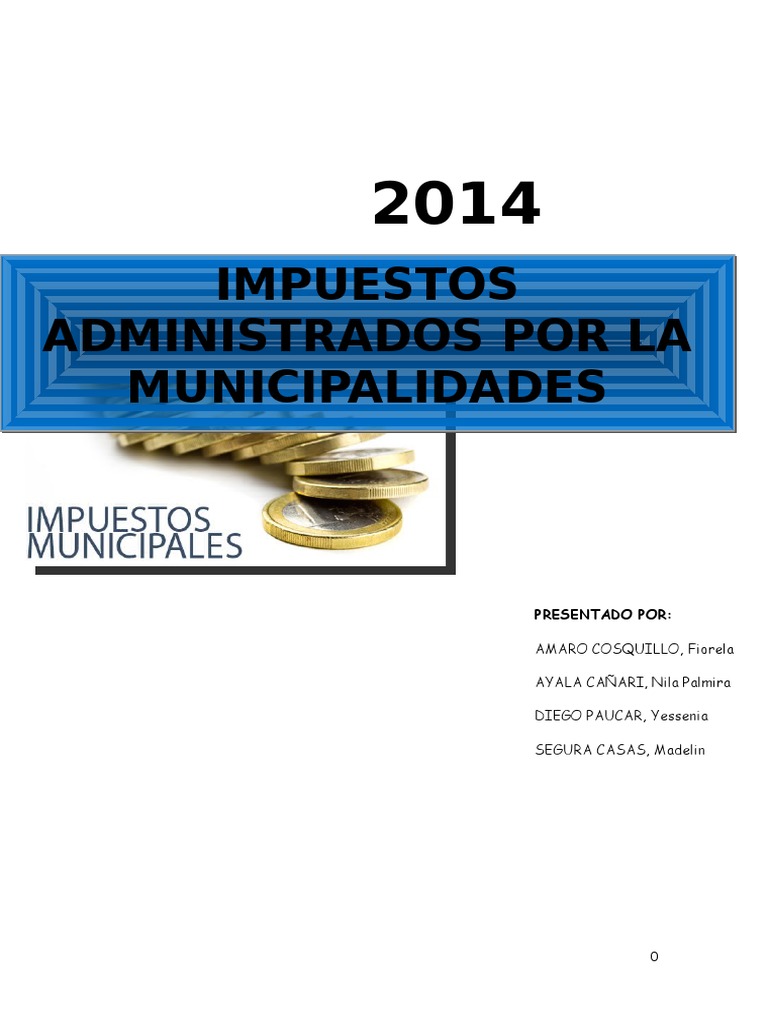 2014

IMPUESTOS ADMINISTRADOS POR LA MUNICIPALIDADES

IMPUESTOS MUNICIPALES

PRESENTADO POR:

AMARO COSQUILLO, Fiorela

AYALA CAÑARI, Nila Palmira

DIEGO PAUCAR, Yessenia

SEGURA CASAS, Madelin

0